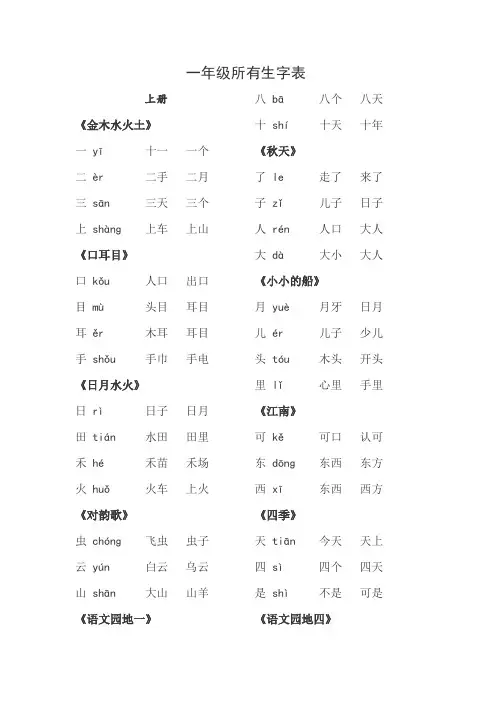 一年级所有生字表

上册

《金木水火土》

一 yī 十一 一个

二 èr 二手 二月

三 sān 三天 三个

上 shàng 上车 上山

《口耳目》

口 kǒu 人口 出口

目 mù 头目 耳目

耳 ěr 木耳 耳目

手 shǒu 手巾 手电

《日月水火》

日 rì 日子 日月

田 tián 水田 田里

禾 hé 禾苗 禾场

火 huǒ 火车 上火

《对韵歌》

虫 chóng 飞虫 虫子

云 yún 白云 乌云

山 shān 大山 山羊

《语文园地一》

八 bā 八个 八天

十 shí 十天 十年

《秋天》

了 le 走了 来了

子 zǐ 儿子 日子

人 rén 人口 大人

大 dà 大小 大人

《小小的船》

月 yuè 月牙 日月

儿 ér 儿子 少儿

头 tóu 木头 开头

里 lǐ 心里 手里

《江南》

可 kě 可口 认可

东 dōng 东西 东方

西 xī 东西 西方

《四季》

天 tiān 今天 天上

四 sì 四个 四天

是 shì 不是 可是

《语文园地四》